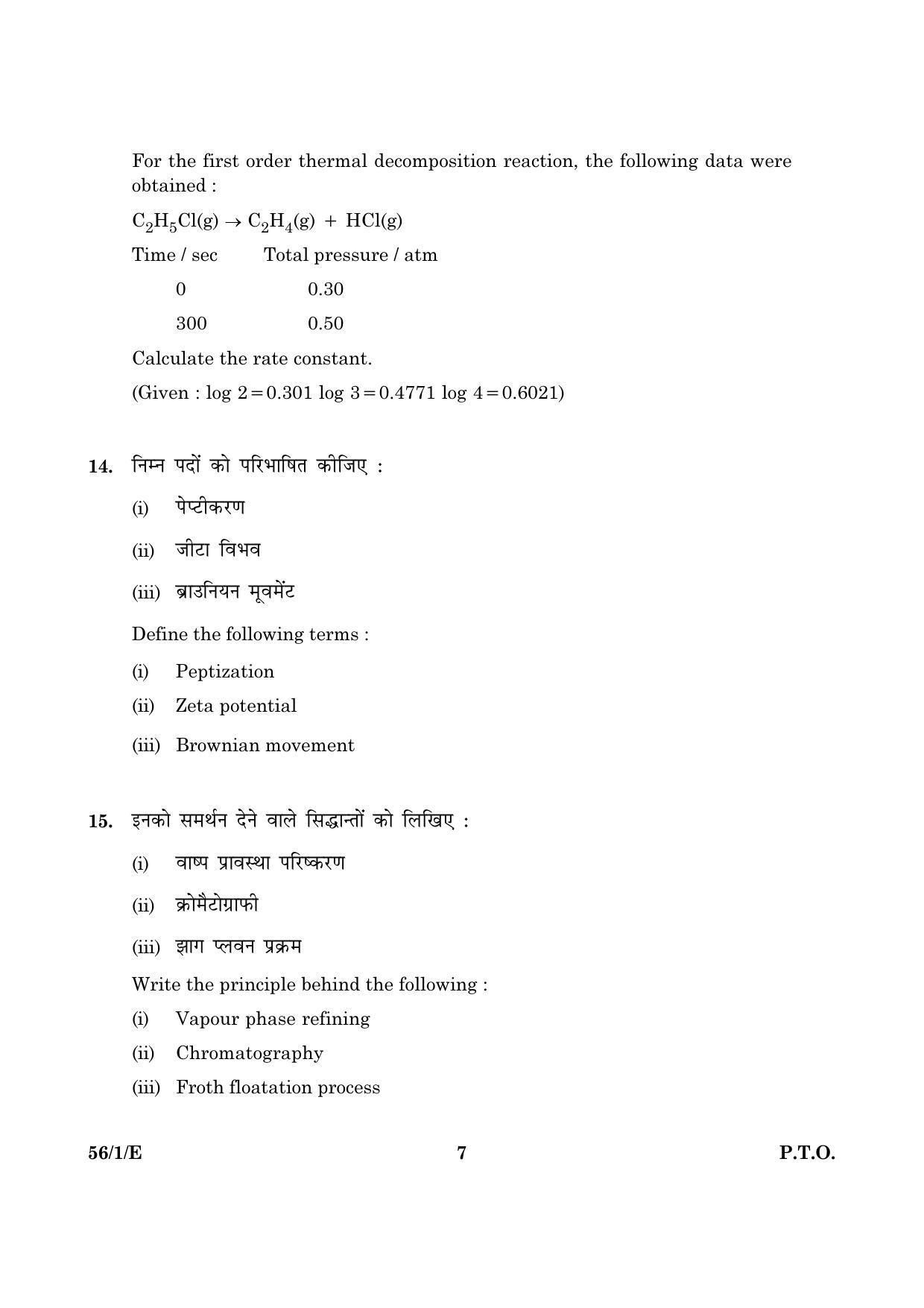 For the first order thermal decomposition reaction, the following data were obtained :

$C_2H_5Cl(g) \rightarrow C_2H_4(g) + HCl(g)$

| Time / sec | Total pressure / atm |
|---|---|
| 0 | 0.30 |
| 300 | 0.50 |

Calculate the rate constant.

(Given : log 2 = 0.301 log 3 = 0.4771 log 4 = 0.6021)

14. निम्न पदों को परिभाषित कीजिए :

(i) पेप्टीकरण

(ii) जीटा विभव

(iii) ब्राउनियन मूवमेंट

Define the following terms :

(i) Peptization

(ii) Zeta potential

(iii) Brownian movement

15. इनको समर्थन देने वाले सिद्धान्तों को लिखिए :

(i) वाष्प प्रावस्था परिष्करण

(ii) क्रोमैटोग्राफी

(iii) झाग प्लवन प्रक्रम

Write the principle behind the following :

(i) Vapour phase refining

(ii) Chromatography

(iii) Froth floatation process

56/1/E 7 P.T.O.